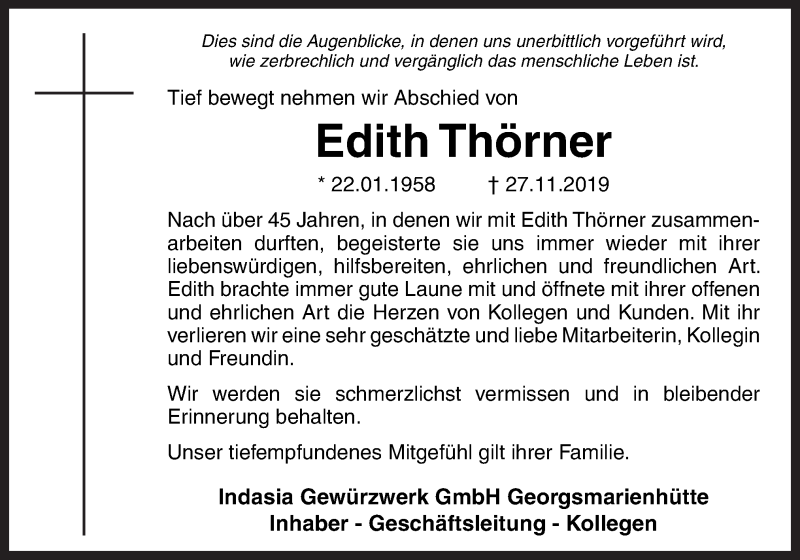 Dies sind die Augenblicke, in denen uns unerbittlich vorgeführt wird, wie zerbrechlich und vergänglich das menschliche Leben ist.

Tief bewegt nehmen wir Abschied von

Edith Thörner

* 22.01.1958 † 27.11.2019

Nach über 45 Jahren, in denen wir mit Edith Thörner zusammenarbeiten durften, begeisterte sie uns immer wieder mit ihrer liebenswürdigen, hilfsbereiten, ehrlichen und freundlichen Art. Edith brachte immer gute Laune mit und öffnete mit ihrer offenen und ehrlichen Art die Herzen von Kollegen und Kunden. Mit ihr verlieren wir eine sehr geschätzte und liebe Mitarbeiterin, Kollegin und Freundin.

Wir werden sie schmerzlichst vermissen und in bleibender Erinnerung behalten.

Unser tiefempfundenes Mitgefühl gilt ihrer Familie.

Indasia Gewürzwerk GmbH Georgsmarienhütte
Inhaber - Geschäftsleitung - Kollegen